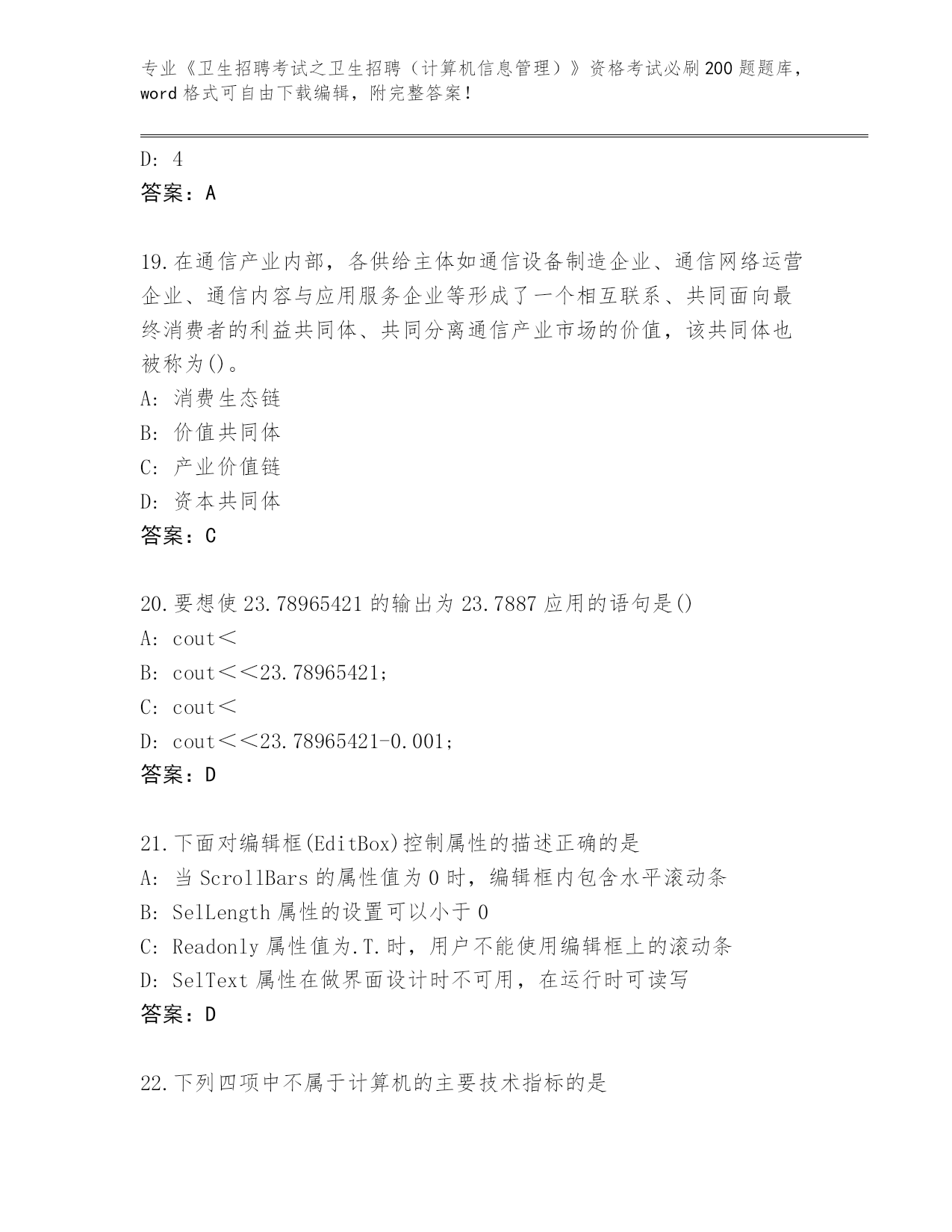 专业《卫生招聘考试之卫生招聘（计算机信息管理）》资格考试必刷200题题库，word格式可自由下载编辑，附完整答案！

D: 4
答案：A

19.在通信产业内部，各供给主体如通信设备制造企业、通信网络运营企业、通信内容与应用服务企业等形成了一个相互联系、共同面向最终消费者的利益共同体、共同分离通信产业市场的价值，该共同体也被称为()。
A: 消费生态链
B: 价值共同体
C: 产业价值链
D: 资本共同体
答案：C

20.要想使23.78965421的输出为23.7887应用的语句是()
A: cout＜
B: cout＜＜23.78965421;
C: cout＜
D: cout＜＜23.78965421-0.001;
答案：D

21.下面对编辑框(EditBox)控制属性的描述正确的是
A: 当ScrollBars的属性值为0时，编辑框内包含水平滚动条
B: SelLength属性的设置可以小于0
C: Readonly属性值为.T.时，用户不能使用编辑框上的滚动条
D: SelText属性在做界面设计时不可用，在运行时可读写
答案：D

22.下列四项中不属于计算机的主要技术指标的是